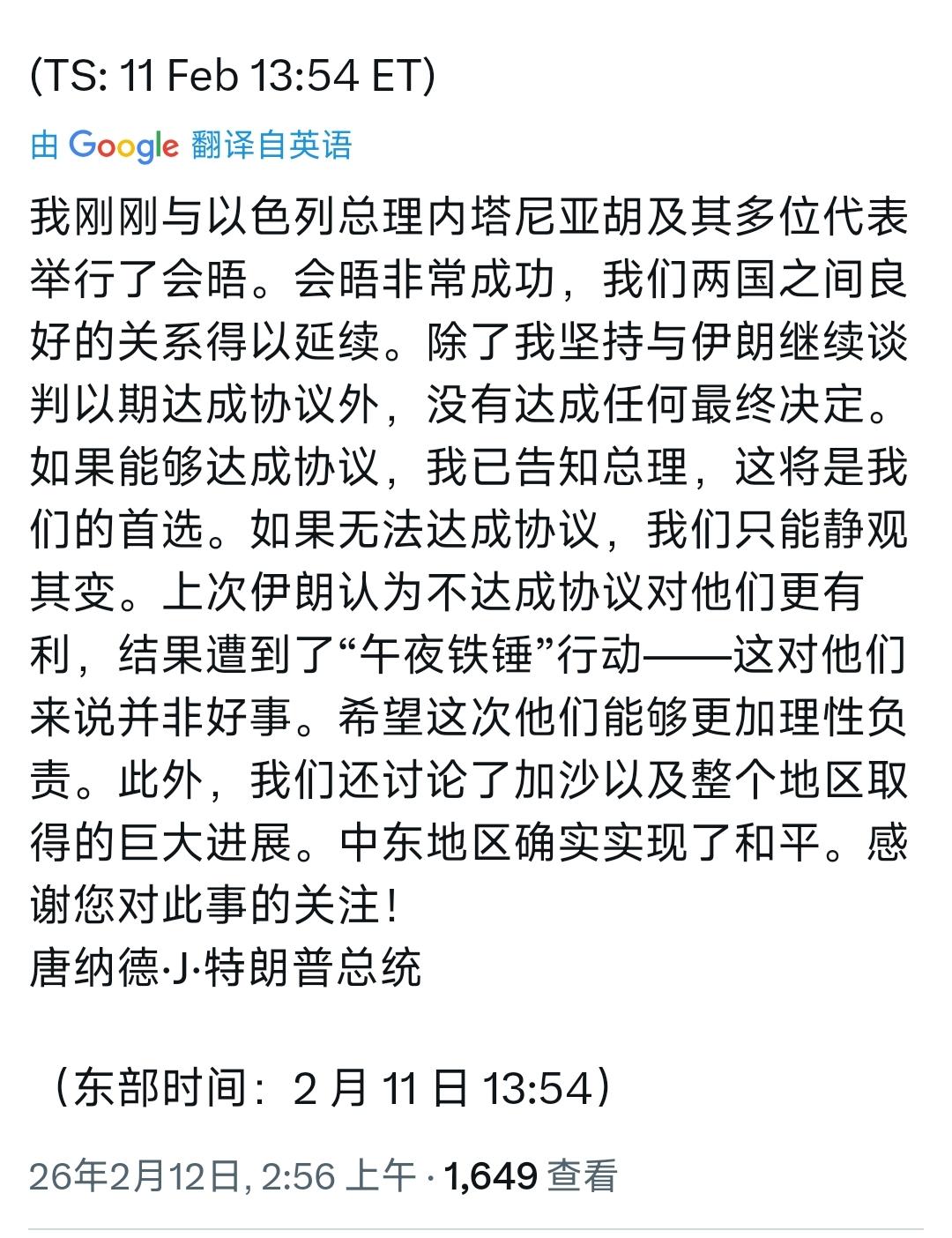 (TS: 11 Feb 13:54 ET)

由 Google 翻译自英语

我刚刚与以色列总理内塔尼亚胡及其多位代表举行了会晤。会晤非常成功，我们两国之间良好的关系得以延续。除了我坚持与伊朗继续谈判以期达成协议外，没有达成任何最终决定。如果能够达成协议，我已告知总理，这将是我们的首选。如果无法达成协议，我们只能静观其变。上次伊朗认为不达成协议对他们更有利，结果遭到了“午夜铁锤”行动——这对他们来说并非好事。希望这次他们能够更加理性负责。此外，我们还讨论了加沙以及整个地区取得的巨大进展。中东地区确实实现了和平。感谢您对此事的关注！
唐纳德·J·特朗普总统

（东部时间：2 月 11 日 13:54）

26年2月12日, 2:56 上午 · 1,649 查看